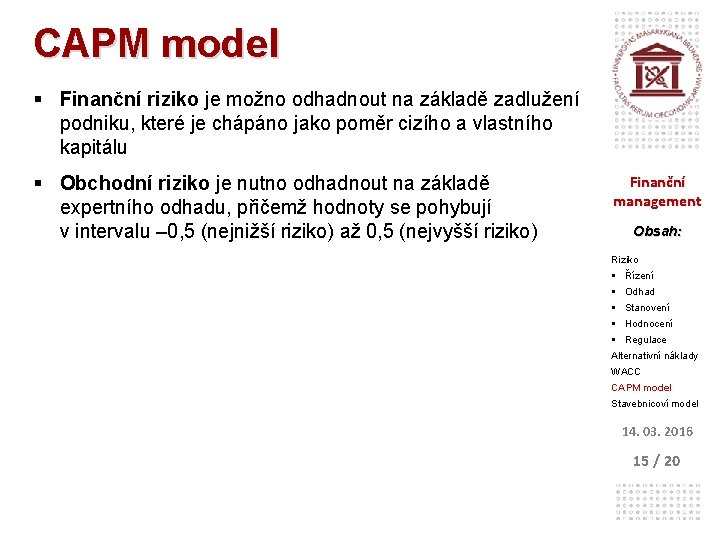 CAPM model

▪ Finanční riziko je možno odhadnout na základě zadlužení podniku, které je chápáno jako poměr cizího a vlastního kapitálu

▪ Obchodní riziko je nutno odhadnout na základě expertního odhadu, přičemž hodnoty se pohybují v intervalu –0,5 (nejnižší riziko) až 0,5 (nejvyšší riziko)

UNIVERSITAS MASARYKIANA BRUNENSIS FACULTAS RERUM OECONOMICARUM

Finanční management

Obsah:

Riziko
▪ Řízení
▪ Odhad
▪ Stanovení
▪ Hodnocení
▪ Regulace
Alternativní náklady
WACC
CAPM model
Stavebnicoví model

14. 03. 2016

15 / 20